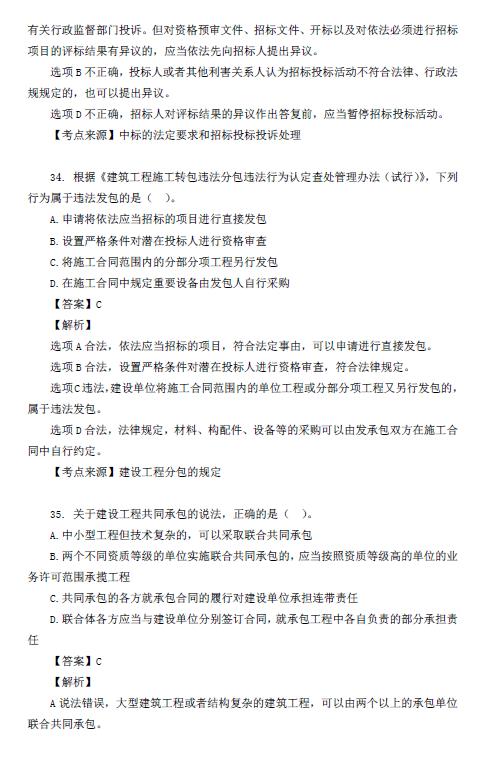 有关行政监督部门投诉。但对资格预审文件、招标文件、开标以及对依法必须进行招标项目的评标结果有异议的，应当依法先向招标人提出异议。

选项 B 不正确，投标人或者其他利害关系人认为招标投标活动不符合法律、行政法规规定的，也可以提出异议。

选项 D 不正确，招标人对评标结果的异议作出答复前，应当暂停招标投标活动。

【考点来源】中标的法定要求和招标投标投诉处理

34. 根据《建筑工程施工转包违法分包违法行为认定查处管理办法（试行）》，下列行为属于违法发包的是（ ）。

A. 申请将依法应当招标的项目进行直接发包

B. 设置严格条件对潜在投标人进行资格审查

C. 将施工合同范围内的分部分项工程另行发包

D. 在施工合同中规定重要设备由发包人自行采购

【答案】C

【解析】

选项 A 合法，依法应当招标的项目，符合法定事由，可以申请进行直接发包。

选项 B 合法，设置严格条件对潜在投标人进行资格审查，符合法律规定。

选项 C 违法，建设单位将施工合同范围内的单位工程或分部分项工程又另行发包的，属于违法发包。

选项 D 合法，法律规定，材料、构配件、设备等的采购可以由发承包双方在施工合同中自行约定。

【考点来源】建设工程分包的规定

35. 关于建设工程共同承包的说法，正确的是（ ）。

A. 中小型工程但技术复杂的，可以采取联合共同承包

B. 两个不同资质等级的单位实施联合共同承包的，应当按照资质等级高的单位的业务许可范围承揽工程

C. 共同承包的各方就承包合同的履行对建设单位承担连带责任

D. 联合体各方应当与建设单位分别签订合同，就承包工程中各自负责的部分承担责任

【答案】C

【解析】

A 说法错误，大型建筑工程或者结构复杂的建筑工程，可以由两个以上的承包单位联合共同承包。